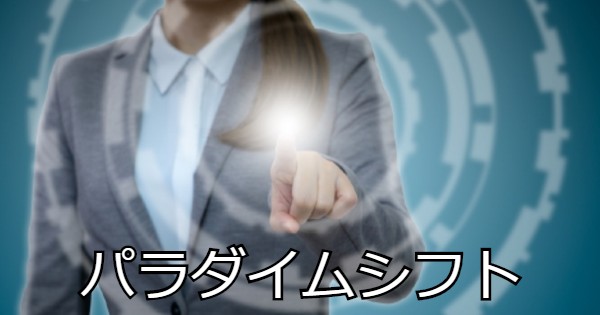 パラダイムシフト